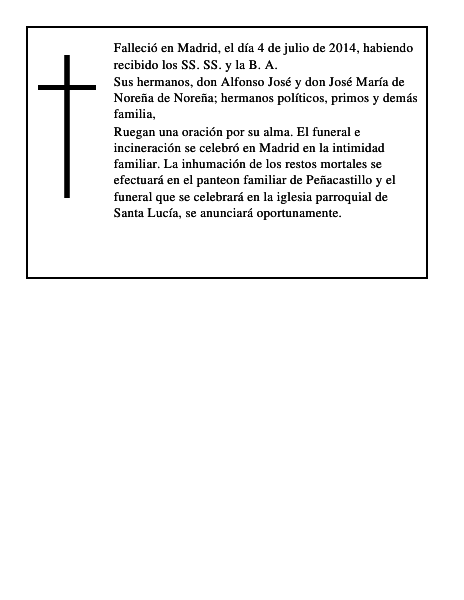 Falleció en Madrid, el día 4 de julio de 2014, habiendo recibido los SS. SS. y la B. A.

Sus hermanos, don Alfonso José y don José María de Noreña de Noreña; hermanos políticos, primos y demás familia,

Ruegan una oración por su alma. El funeral e incineración se celebró en Madrid en la intimidad familiar. La inhumación de los restos mortales se efectuará en el panteon familiar de Peñacastillo y el funeral que se celebrará en la iglesia parroquial de Santa Lucía, se anunciará oportunamente.